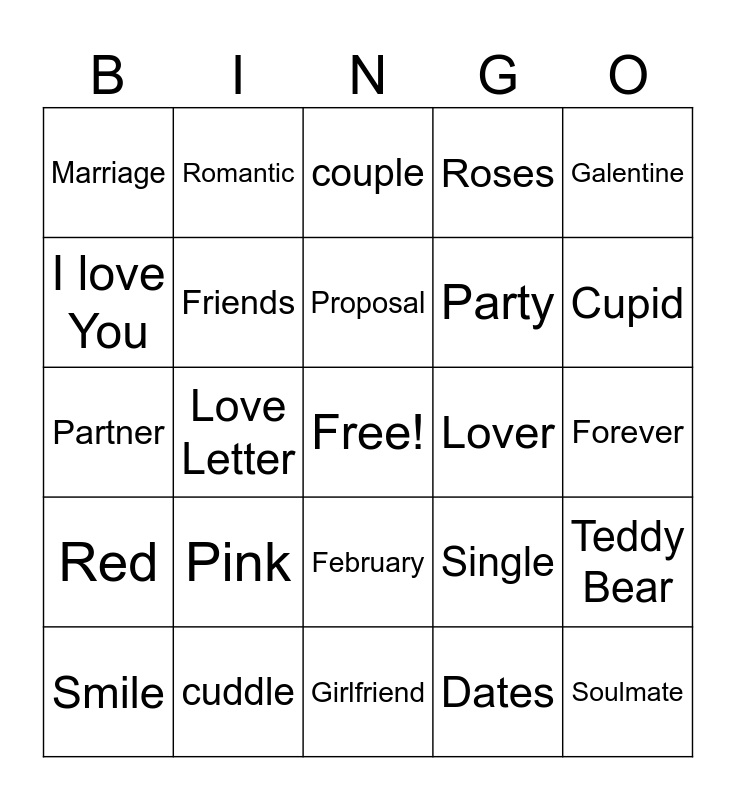 | B | I | N | G | O |
|---|---|---|---|---|
| Marriage | Romantic | couple | Roses | Galentine |
| I love You | Friends | Proposal | Party | Cupid |
| Partner | Love Letter | Free! | Lover | Forever |
| Red | Pink | February | Single | Teddy Bear |
| Smile | cuddle | Girlfriend | Dates | Soulmate |